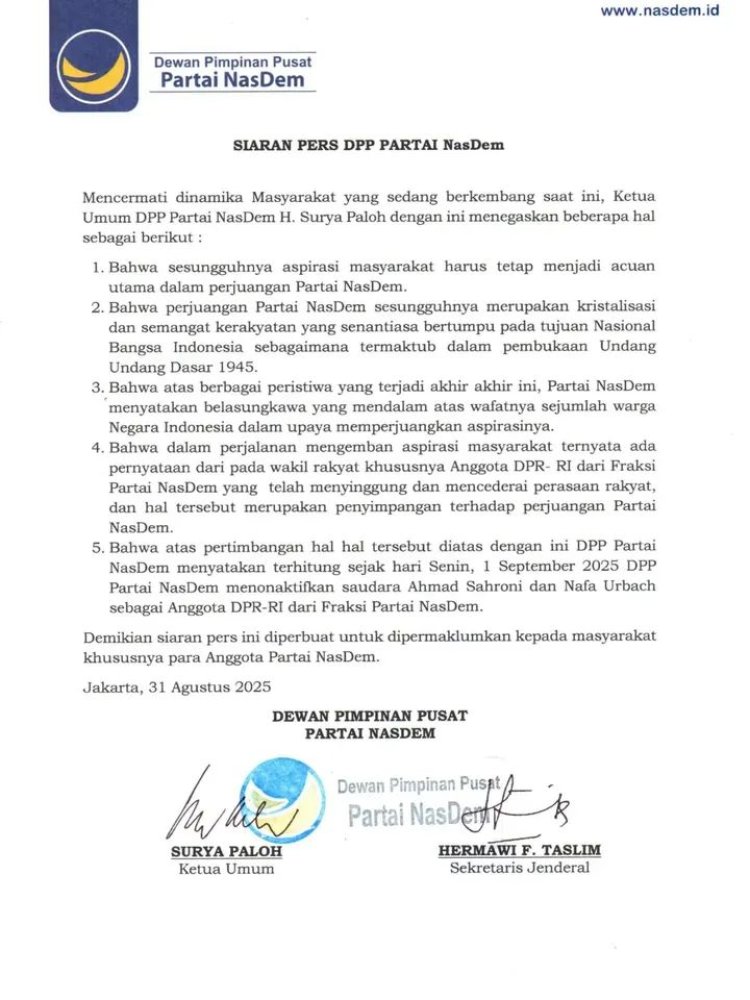 www.nasdem.id

Dewan Pimpinan Pusat
Partai NasDem

SIARAN PERS DPP PARTAI NasDem

Mencermati dinamika Masyarakat yang sedang berkembang saat ini, Ketua Umum DPP Partai NasDem H. Surya Paloh dengan ini menegaskan beberapa hal sebagai berikut :

1. Bahwa sesungguhnya aspirasi masyarakat harus tetap menjadi acuan utama dalam perjuangan Partai NasDem.
2. Bahwa perjuangan Partai NasDem sesungguhnya merupakan kristalisasi dan semangat kerakyatan yang senantiasa bertumpu pada tujuan Nasional Bangsa Indonesia sebagaimana termaktub dalam pembukaan Undang Undang Dasar 1945.
3. Bahwa atas berbagai peristiwa yang terjadi akhir akhir ini, Partai NasDem menyatakan belasungkawa yang mendalam atas wafatnya sejumlah warga Negara Indonesia dalam upaya memperjuangkan aspirasinya.
4. Bahwa dalam perjalanan mengemban aspirasi masyarakat ternyata ada pernyataan dari pada wakil rakyat khususnya Anggota DPR- RI dari Fraksi Partai NasDem yang telah menyinggung dan mencederai perasaan rakyat, dan hal tersebut merupakan penyimpangan terhadap perjuangan Partai NasDem.
5. Bahwa atas pertimbangan hal hal tersebut diatas dengan ini DPP Partai NasDem menyatakan terhitung sejak hari Senin, 1 September 2025 DPP Partai NasDem menonaktifkan saudara Ahmad Sahroni dan Nafa Urbach sebagai Anggota DPR-RI dari Fraksi Partai NasDem.

Demikian siaran pers ini diperbuat untuk dipermaklumkan kepada masyarakat khususnya para Anggota Partai NasDem.

Jakarta, 31 Agustus 2025

DEWAN PIMPINAN PUSAT
PARTAI NASDEM

Dewan Pimpinan Pusat
Partai NasDem

SURYA PALOH
Ketua Umum

HERMAWI F. TASLIM
Sekretaris Jenderal